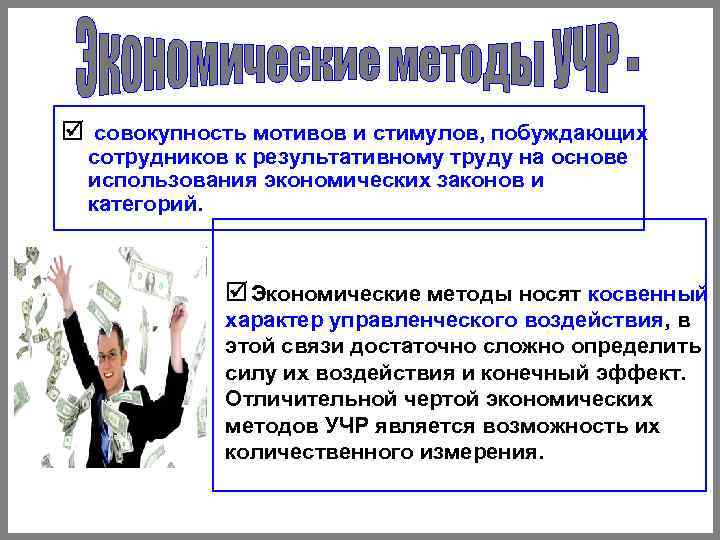 Экономические методы УЧР -

☑ совокупность мотивов и стимулов, побуждающих сотрудников к результативному труду на основе использования экономических законов и категорий.

☑ Экономические методы носят косвенный характер управленческого воздействия, в этой связи достаточно сложно определить силу их воздействия и конечный эффект. Отличительной чертой экономических методов УЧР является возможность их количественного измерения.